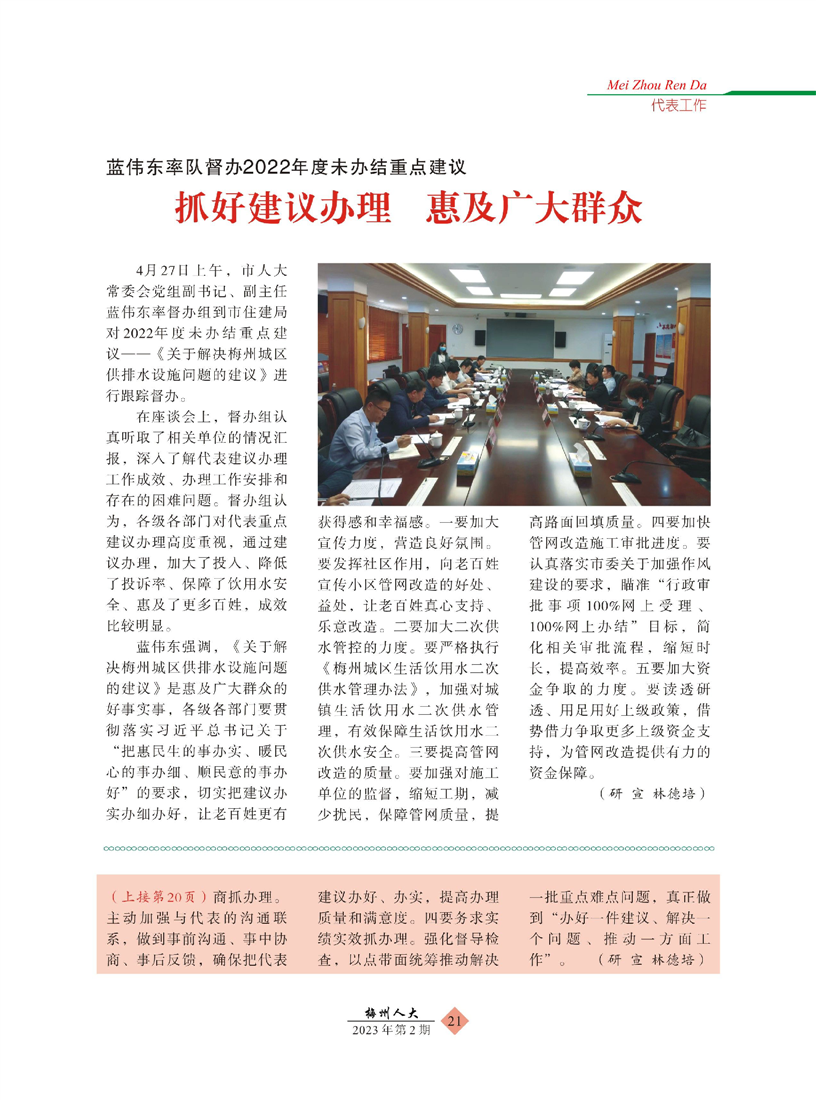 Mei Zhou Ren Da
代表工作

蓝伟东率队督办2022年度未办结重点建议

抓好建议办理 惠及广大群众

4月27日上午，市人大常委会党组副书记、副主任蓝伟东率督办组到市住建局对2022年度未办结重点建议——《关于解决梅州城区供排水设施问题的建议》进行跟踪督办。

在座谈会上，督办组认真听取了相关单位的情况汇报，深入了解代表建议办理工作成效、办理工作安排和存在的困难问题。督办组认为，各级各部门对代表重点建议办理高度重视，通过建议办理，加大了投入、降低了投诉率、保障了饮用水安全、惠及了更多百姓，成效比较明显。

蓝伟东强调，《关于解决梅州城区供排水设施问题的建议》是惠及广大群众的好事实事，各级各部门要贯彻落实习近平总书记关于“把惠民生的事办实、暖民心的事办细、顺民意的事办好”的要求，切实把建议办实办细办好，让老百姓更有获得感和幸福感。一要加大宣传力度，营造良好氛围。要发挥社区作用，向老百姓宣传小区管网改造的好处、益处，让老百姓真心支持、乐意改造。二要加大二次供水管控的力度。要严格执行《梅州城区生活饮用水二次供水管理办法》，加强对城镇生活饮用水二次供水管理，有效保障生活饮用水二次供水安全。三要提高管网改造的质量。要加强对施工单位的监督，缩短工期，减少扰民，保障管网质量，提高路面回填质量。四要加快管网改造施工审批进度。要认真落实市委关于加强作风建设的要求，瞄准“行政审批事项100%网上受理、100%网上办结”目标，简化相关审批流程，缩短时长，提高效率。五要加大资金争取的力度。要读透研透、用足用好上级政策，借势借力争取更多上级资金支持，为管网改造提供有力的资金保障。

（研 宣 林德培）

（上接第20页）商抓办理。主动加强与代表的沟通联系，做到事前沟通、事中协商、事后反馈，确保把代表建议办好、办实，提高办理质量和满意度。四要务求实绩实效抓办理。强化督导检查，以点带面统筹推动解决一批重点难点问题，真正做到“办好一件建议、解决一个问题、推动一方面工作”。（研 宣 林德培）

梅州人大
2023年第2期 21